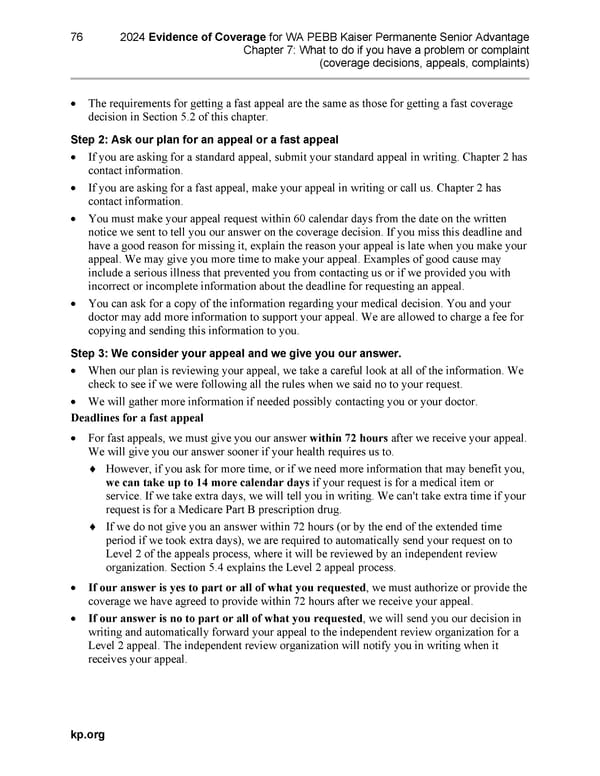 76 2024 Evidence of Coverage for WA PEBB Kaiser Permanente Senior Advantage
Chapter 7: What to do if you have a problem or complaint (coverage decisions, appeals, complaints)

• The requirements for getting a fast appeal are the same as those for getting a fast coverage decision in Section 5.2 of this chapter.

Step 2: Ask our plan for an appeal or a fast appeal

• If you are asking for a standard appeal, submit your standard appeal in writing. Chapter 2 has contact information.

• If you are asking for a fast appeal, make your appeal in writing or call us. Chapter 2 has contact information.

• You must make your appeal request within 60 calendar days from the date on the written notice we sent to tell you our answer on the coverage decision. If you miss this deadline and have a good reason for missing it, explain the reason your appeal is late when you make your appeal. We may give you more time to make your appeal. Examples of good cause may include a serious illness that prevented you from contacting us or if we provided you with incorrect or incomplete information about the deadline for requesting an appeal.

• You can ask for a copy of the information regarding your medical decision. You and your doctor may add more information to support your appeal. We are allowed to charge a fee for copying and sending this information to you.

Step 3: We consider your appeal and we give you our answer.

• When our plan is reviewing your appeal, we take a careful look at all of the information. We check to see if we were following all the rules when we said no to your request.

• We will gather more information if needed possibly contacting you or your doctor.

Deadlines for a fast appeal

• For fast appeals, we must give you our answer within 72 hours after we receive your appeal. We will give you our answer sooner if your health requires us to.

♦ However, if you ask for more time, or if we need more information that may benefit you, we can take up to 14 more calendar days if your request is for a medical item or service. If we take extra days, we will tell you in writing. We can't take extra time if your request is for a Medicare Part B prescription drug.

♦ If we do not give you an answer within 72 hours (or by the end of the extended time period if we took extra days), we are required to automatically send your request on to Level 2 of the appeals process, where it will be reviewed by an independent review organization. Section 5.4 explains the Level 2 appeal process.

• If our answer is yes to part or all of what you requested, we must authorize or provide the coverage we have agreed to provide within 72 hours after we receive your appeal.

• If our answer is no to part or all of what you requested, we will send you our decision in writing and automatically forward your appeal to the independent review organization for a Level 2 appeal. The independent review organization will notify you in writing when it receives your appeal.

kp.org